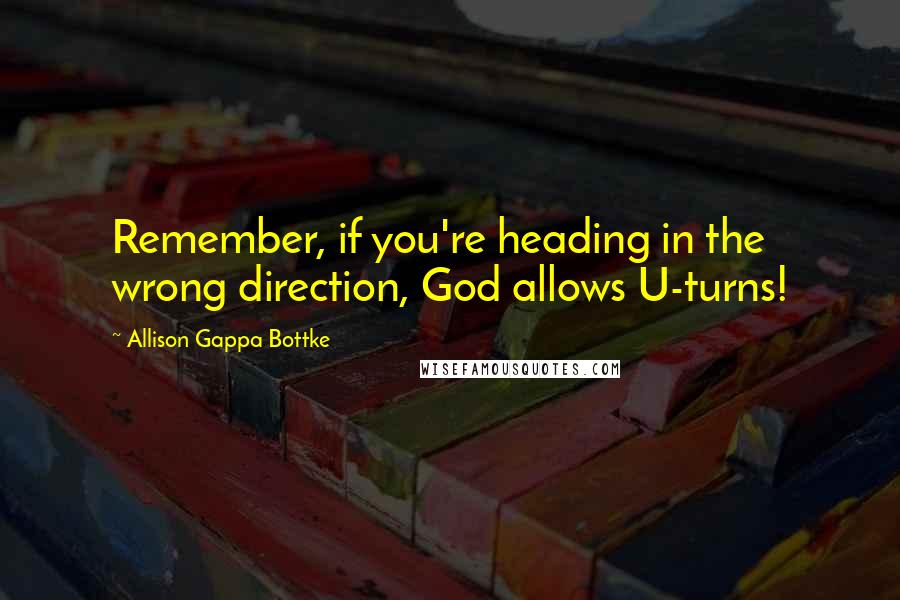 Remember, if you're heading in the wrong direction, God allows U-turns!

~ Allison Gappa Bottke

WISEFAMOUSQUOTES.COM